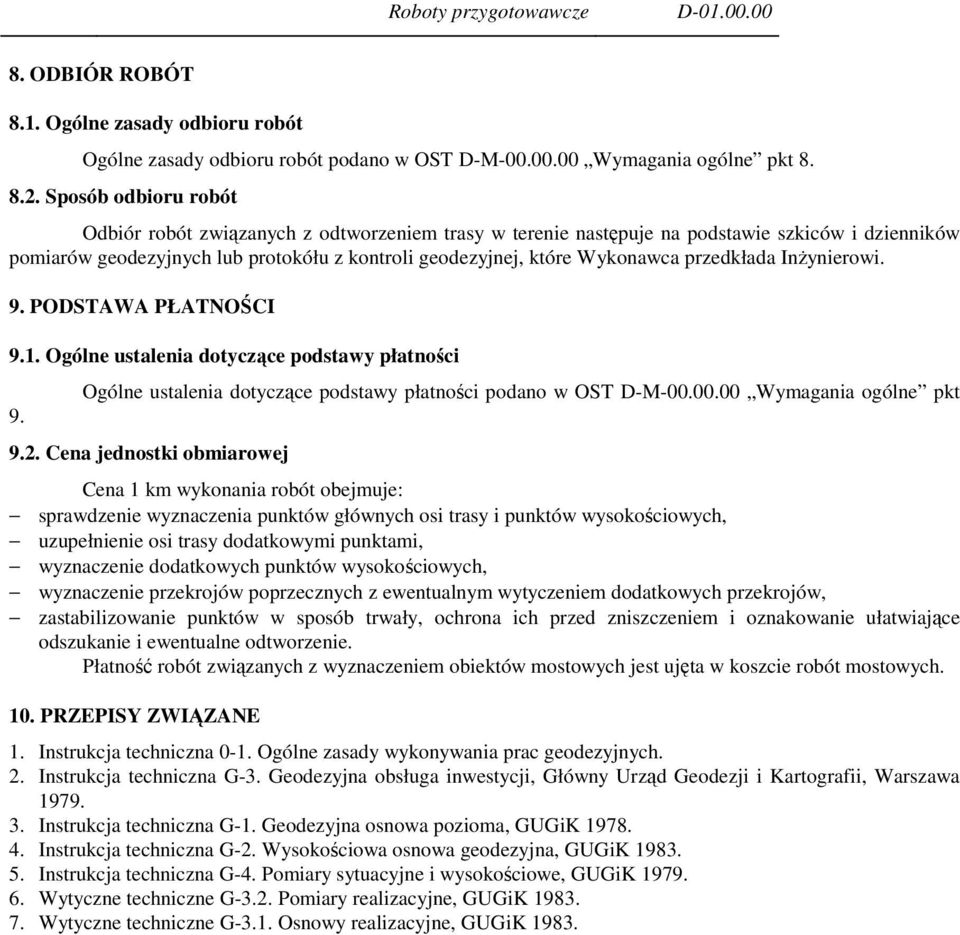 Roboty przygotowawcze D-01.00.00

8. ODBIÓR ROBÓT

8.1. Ogólne zasady odbioru robót

Ogólne zasady odbioru robót podano w OST D-M-00.00.00 „Wymagania ogólne” pkt 8.

8.2. Sposób odbioru robót

Odbiór robót związanych z odtworzeniem trasy w terenie następuje na podstawie szkiców i dzienników pomiarów geodezyjnych lub protokółu z kontroli geodezyjnej, które Wykonawca przedkłada Inżynierowi.

9. PODSTAWA PŁATNOŚCI

9.1. Ogólne ustalenia dotyczące podstawy płatności

Ogólne ustalenia dotyczące podstawy płatności podano w OST D-M-00.00.00 „Wymagania ogólne” pkt 9.

9.2. Cena jednostki obmiarowej

Cena 1 km wykonania robót obejmuje:
– sprawdzenie wyznaczenia punktów głównych osi trasy i punktów wysokościowych,
– uzupełnienie osi trasy dodatkowymi punktami,
– wyznaczenie dodatkowych punktów wysokościowych,
– wyznaczenie przekrojów poprzecznych z ewentualnym wytyczeniem dodatkowych przekrojów,
– zastabilizowanie punktów w sposób trwały, ochrona ich przed zniszczeniem i oznakowanie ułatwiające odszukanie i ewentualne odtworzenie.

Płatność robót związanych z wyznaczeniem obiektów mostowych jest ujęta w koszcie robót mostowych.

10. PRZEPISY ZWIĄZANE

1. Instrukcja techniczna 0-1. Ogólne zasady wykonywania prac geodezyjnych.
2. Instrukcja techniczna G-3. Geodezyjna obsługa inwestycji, Główny Urząd Geodezji i Kartografii, Warszawa 1979.
3. Instrukcja techniczna G-1. Geodezyjna osnowa pozioma, GUGiK 1978.
4. Instrukcja techniczna G-2. Wysokościowa osnowa geodezyjna, GUGiK 1983.
5. Instrukcja techniczna G-4. Pomiary sytuacyjne i wysokościowe, GUGiK 1979.
6. Wytyczne techniczne G-3.2. Pomiary realizacyjne, GUGiK 1983.
7. Wytyczne techniczne G-3.1. Osnowy realizacyjne, GUGiK 1983.